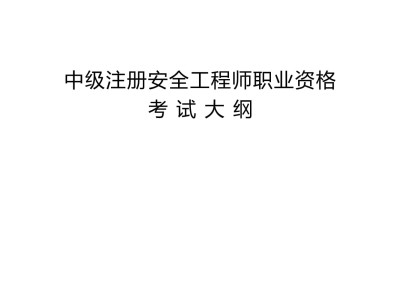 中级注册安全工程师职业资格
考 试 大 纲